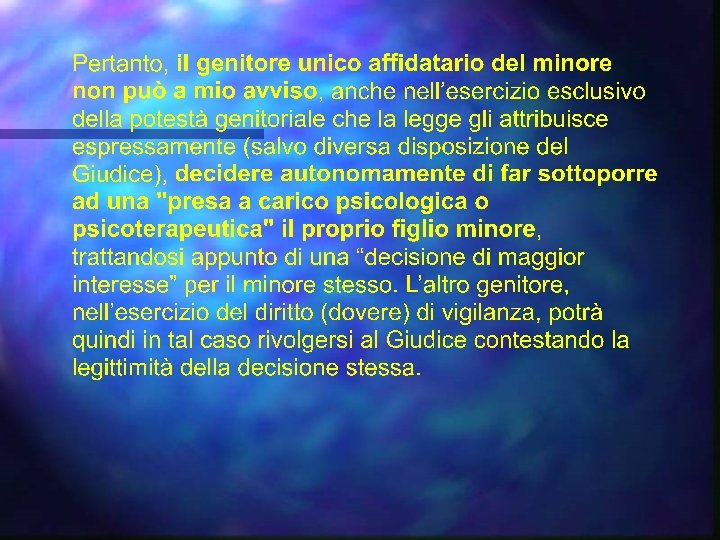 Pertanto, il genitore unico affidatario del minore non può a mio avviso, anche nell'esercizio esclusivo della potestà genitoriale che la legge gli attribuisce espressamente (salvo diversa disposizione del Giudice), decidere autonomamente di far sottoporre ad una "presa a carico psicologica o psicoterapeutica" il proprio figlio minore, trattandosi appunto di una "decisione di maggior interesse" per il minore stesso. L'altro genitore, nell'esercizio del diritto (dovere) di vigilanza, potrà quindi in tal caso rivolgersi al Giudice contestando la legittimità della decisione stessa.